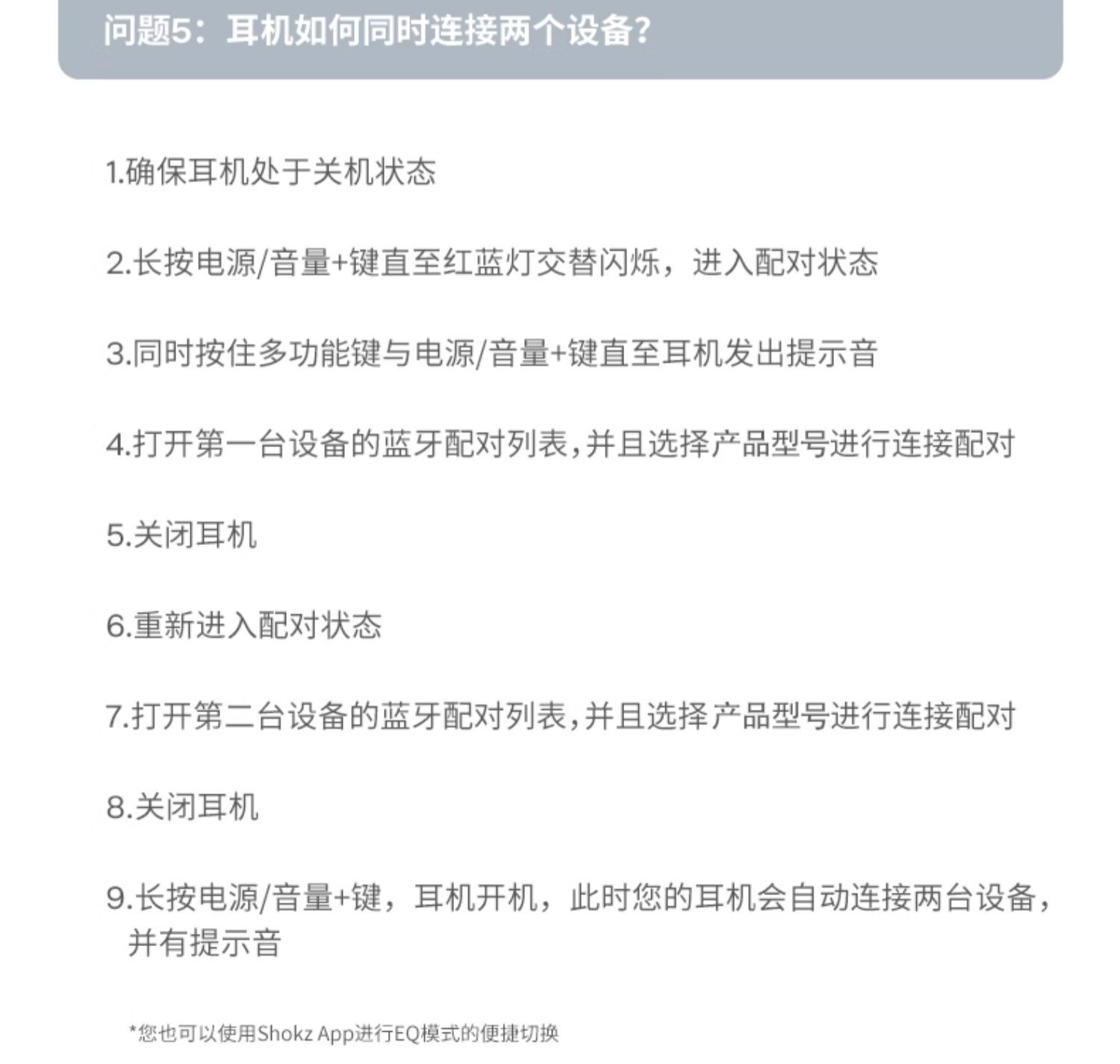 问题5：耳机如何同时连接两个设备？

1.确保耳机处于关机状态

2.长按电源/音量+键直至红蓝灯交替闪烁，进入配对状态

3.同时按住多功能键与电源/音量+键直至耳机发出提示音

4.打开第一台设备的蓝牙配对列表,并且选择产品型号进行连接配对

5.关闭耳机

6.重新进入配对状态

7.打开第二台设备的蓝牙配对列表,并且选择产品型号进行连接配对

8.关闭耳机

9.长按电源/音量+键，耳机开机，此时您的耳机会自动连接两台设备，并有提示音

*您也可以使用Shokz App进行EQ模式的便捷切换